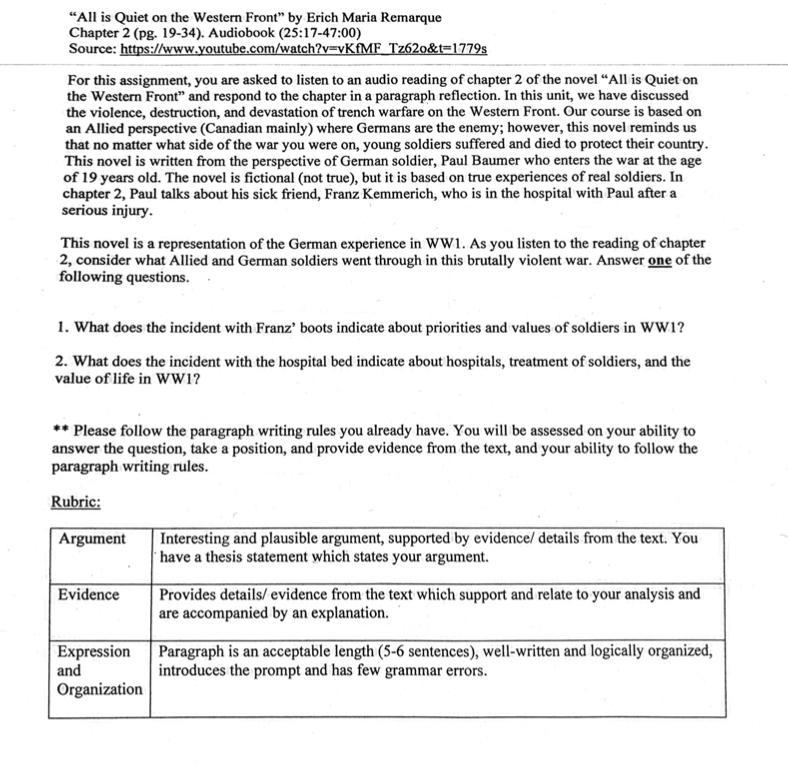 "All is Quiet on the Western Front" by Erich Maria Remarque
Chapter 2 (pg. 19-34). Audiobook (25:17-47:00)
Source: https://www.youtube.com/watch?v=vKfMF_Tz62o&t=1779s

For this assignment, you are asked to listen to an audio reading of chapter 2 of the novel "All is Quiet on the Western Front" and respond to the chapter in a paragraph reflection. In this unit, we have discussed the violence, destruction, and devastation of trench warfare on the Western Front. Our course is based on an Allied perspective (Canadian mainly) where Germans are the enemy; however, this novel reminds us that no matter what side of the war you were on, young soldiers suffered and died to protect their country. This novel is written from the perspective of German soldier, Paul Baumer who enters the war at the age of 19 years old. The novel is fictional (not true), but it is based on true experiences of real soldiers. In chapter 2, Paul talks about his sick friend, Franz Kemmerich, who is in the hospital with Paul after a serious injury.

This novel is a representation of the German experience in WW1. As you listen to the reading of chapter 2, consider what Allied and German soldiers went through in this brutally violent war. Answer one of the following questions.

1. What does the incident with Franz' boots indicate about priorities and values of soldiers in WW1?

2. What does the incident with the hospital bed indicate about hospitals, treatment of soldiers, and the value of life in WW1?

** Please follow the paragraph writing rules you already have. You will be assessed on your ability to answer the question, take a position, and provide evidence from the text, and your ability to follow the paragraph writing rules.

Rubric:

| Argument | Interesting and plausible argument, supported by evidence/ details from the text. You have a thesis statement which states your argument. |
|---|---|
| Evidence | Provides details/ evidence from the text which support and relate to your analysis and are accompanied by an explanation. |
| Expression and Organization | Paragraph is an acceptable length (5-6 sentences), well-written and logically organized, introduces the prompt and has few grammar errors. |